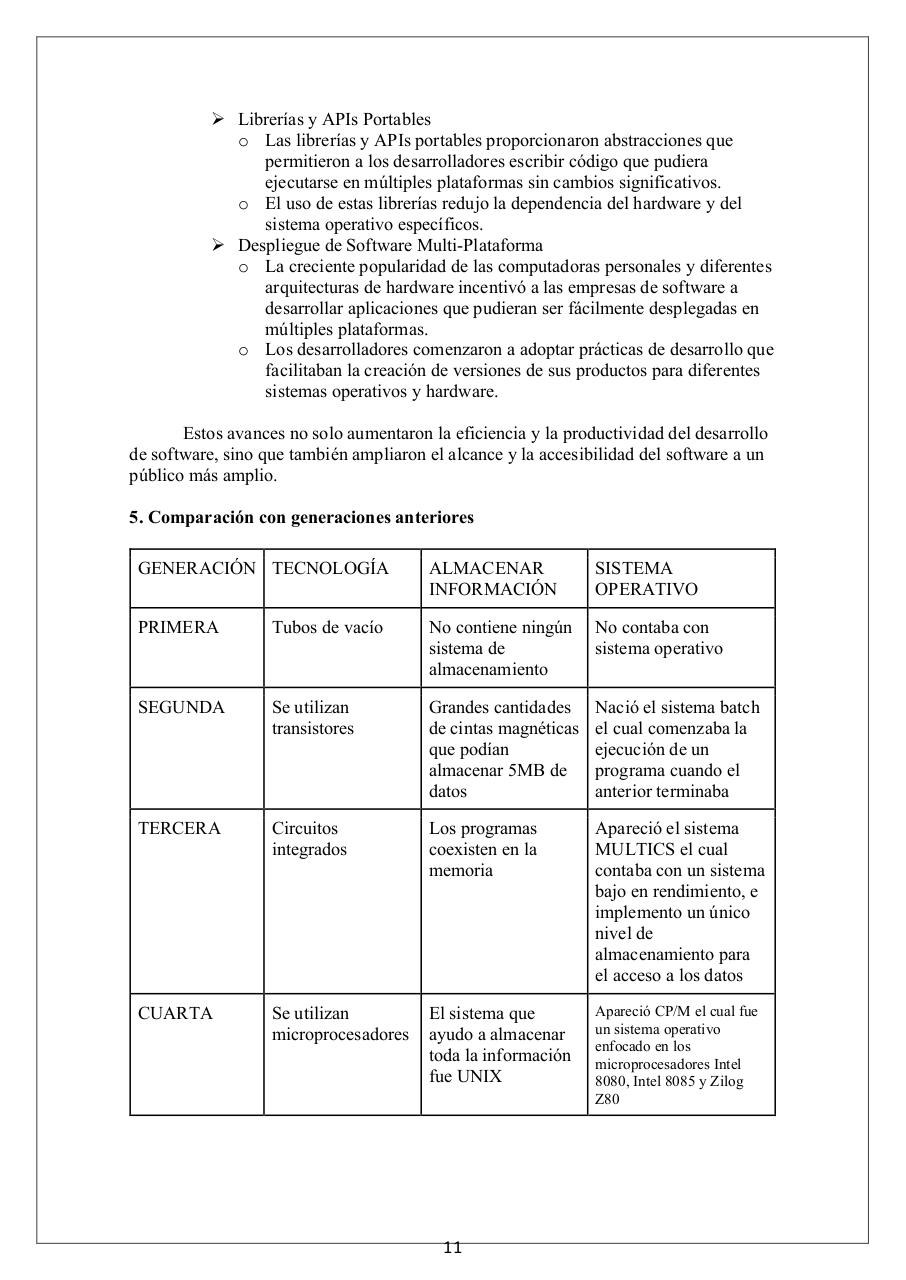 ➢ Librerías y APIs Portables
  o Las librerías y APIs portables proporcionaron abstracciones que permitieron a los desarrolladores escribir código que pudiera ejecutarse en múltiples plataformas sin cambios significativos.
  o El uso de estas librerías redujo la dependencia del hardware y del sistema operativo específicos.
➢ Despliegue de Software Multi-Plataforma
  o La creciente popularidad de las computadoras personales y diferentes arquitecturas de hardware incentivó a las empresas de software a desarrollar aplicaciones que pudieran ser fácilmente desplegadas en múltiples plataformas.
  o Los desarrolladores comenzaron a adoptar prácticas de desarrollo que facilitaban la creación de versiones de sus productos para diferentes sistemas operativos y hardware.

Estos avances no solo aumentaron la eficiencia y la productividad del desarrollo de software, sino que también ampliaron el alcance y la accesibilidad del software a un público más amplio.

5. Comparación con generaciones anteriores

| GENERACIÓN | TECNOLOGÍA | ALMACENAR INFORMACIÓN | SISTEMA OPERATIVO |
|---|---|---|---|
| PRIMERA | Tubos de vacío | No contiene ningún sistema de almacenamiento | No contaba con sistema operativo |
| SEGUNDA | Se utilizan transistores | Grandes cantidades de cintas magnéticas que podían almacenar 5MB de datos | Nació el sistema batch el cual comenzaba la ejecución de un programa cuando el anterior terminaba |
| TERCERA | Circuitos integrados | Los programas coexisten en la memoria | Apareció el sistema MULTICS el cual contaba con un sistema bajo en rendimiento, e implemento un único nivel de almacenamiento para el acceso a los datos |
| CUARTA | Se utilizan microprocesadores | El sistema que ayudo a almacenar toda la información fue UNIX | Apareció CP/M el cual fue un sistema operativo enfocado en los microprocesadores Intel 8080, Intel 8085 y Zilog Z80 |

11